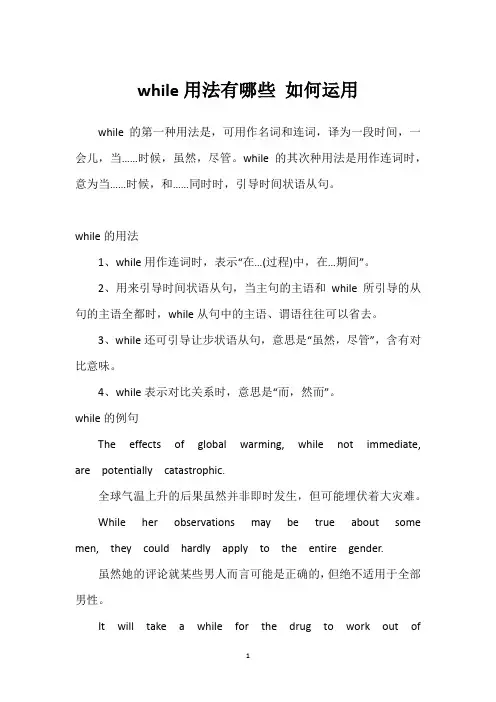 while 用法有哪些 如何运用

while 的第一种用法是，可用作名词和连词，译为一段时间，一会儿，当……时候，虽然，尽管。while 的其次种用法是用作连词时，意为当……时候，和……同时时，引导时间状语从句。

while 的用法

1、while 用作连词时，表示“在...(过程)中，在...期间”。

2、用来引导时间状语从句，当主句的主语和 while 所引导的从句的主语全都时，while 从句中的主语、谓语往往可以省去。

3、while 还可引导让步状语从句，意思是“虽然，尽管”，含有对比意味。

4、while 表示对比关系时，意思是“而，然而”。

while 的例句

The effects of global warming, while not immediate, are potentially catastrophic.

全球气温上升的后果虽然并非即时发生，但可能埋伏着大灾难。

While her observations may be true about some men, they could hardly apply to the entire gender.

虽然她的评论就某些男人而言可能是正确的，但绝不适用于全部男性。

It will take a while for the drug to work out of

1